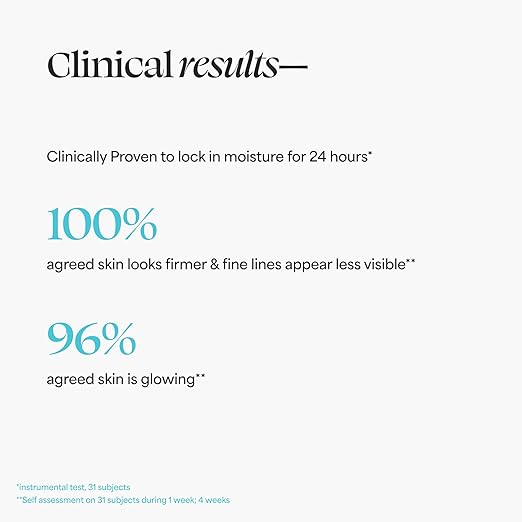 Clinical results—

Clinically Proven to lock in moisture for 24 hours*

100%

agreed skin looks firmer & fine lines appear less visible**

96%

agreed skin is glowing**

*instrumental test, 31 subjects
**Self assessment on 31 subjects during 1 week; 4 weeks